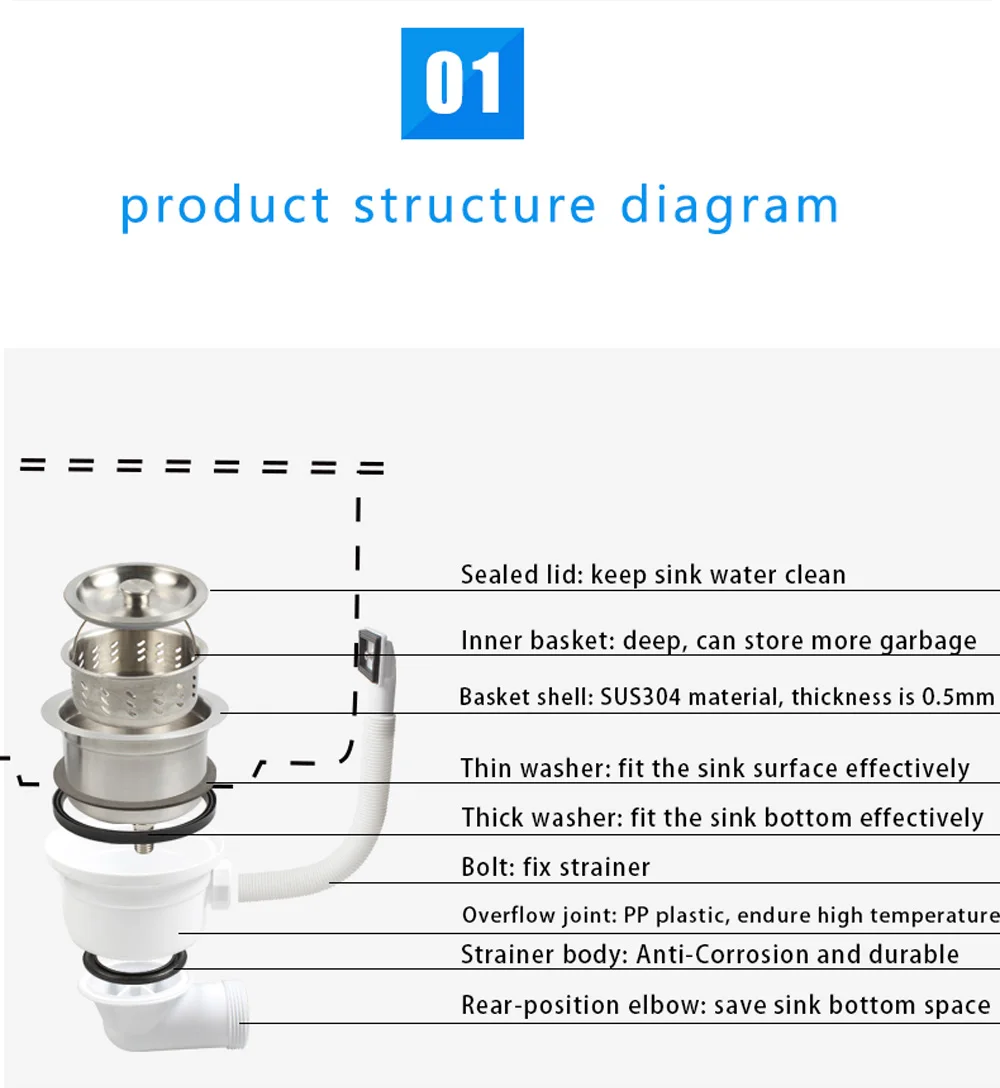 01

product structure diagram

Sealed lid: keep sink water clean

Inner basket: deep, can store more garbage

Basket shell: SUS304 material, thickness is 0.5mm

Thin washer: fit the sink surface effectively

Thick washer: fit the sink bottom effectively

Bolt: fix strainer

Overflow joint: PP plastic, endure high temperature

Strainer body: Anti-Corrosion and durable

Rear-position elbow: save sink bottom space